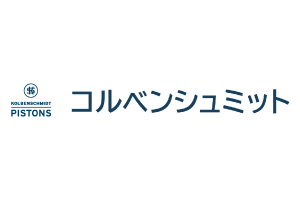 KS
KOLBENSCHMIDT
PISTONS

コルベンシュミット